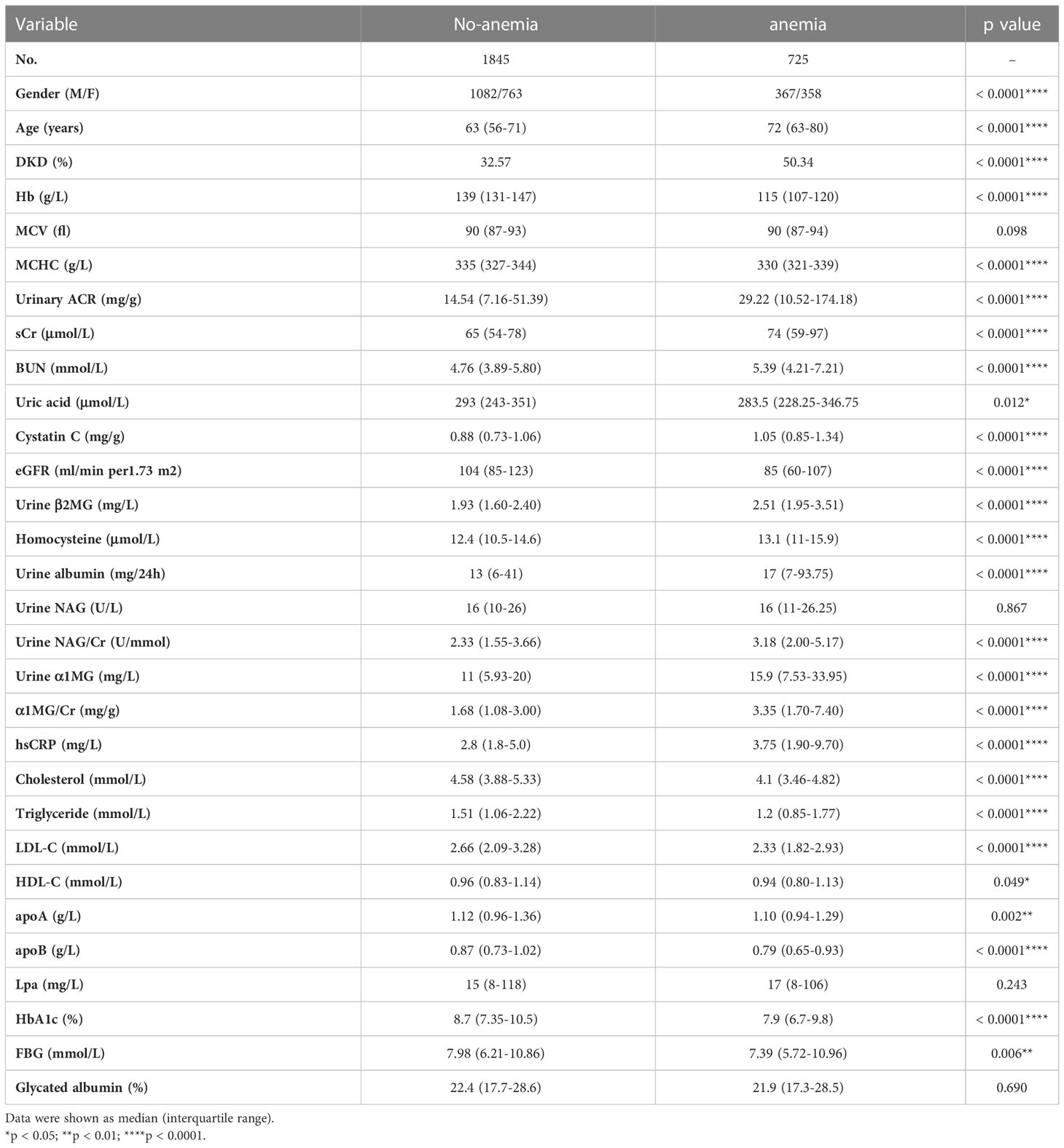 | Variable | No-anemia | anemia | p value |
|---|---|---|---|
| No. | 1845 | 725 | – |
| Gender (M/F) | 1082/763 | 367/358 | < 0.0001**** |
| Age (years) | 63 (56-71) | 72 (63-80) | < 0.0001**** |
| DKD (%) | 32.57 | 50.34 | < 0.0001**** |
| Hb (g/L) | 139 (131-147) | 115 (107-120) | < 0.0001**** |
| MCV (fl) | 90 (87-93) | 90 (87-94) | 0.098 |
| MCHC (g/L) | 335 (327-344) | 330 (321-339) | < 0.0001**** |
| Urinary ACR (mg/g) | 14.54 (7.16-51.39) | 29.22 (10.52-174.18) | < 0.0001**** |
| sCr (μmol/L) | 65 (54-78) | 74 (59-97) | < 0.0001**** |
| BUN (mmol/L) | 4.76 (3.89-5.80) | 5.39 (4.21-7.21) | < 0.0001**** |
| Uric acid (μmol/L) | 293 (243-351) | 283.5 (228.25-346.75 | 0.012* |
| Cystatin C (mg/g) | 0.88 (0.73-1.06) | 1.05 (0.85-1.34) | < 0.0001**** |
| eGFR (ml/min per1.73 m2) | 104 (85-123) | 85 (60-107) | < 0.0001**** |
| Urine β2MG (mg/L) | 1.93 (1.60-2.40) | 2.51 (1.95-3.51) | < 0.0001**** |
| Homocysteine (μmol/L) | 12.4 (10.5-14.6) | 13.1 (11-15.9) | < 0.0001**** |
| Urine albumin (mg/24h) | 13 (6-41) | 17 (7-93.75) | < 0.0001**** |
| Urine NAG (U/L) | 16 (10-26) | 16 (11-26.25) | 0.867 |
| Urine NAG/Cr (U/mmol) | 2.33 (1.55-3.66) | 3.18 (2.00-5.17) | < 0.0001**** |
| Urine α1MG (mg/L) | 11 (5.93-20) | 15.9 (7.53-33.95) | < 0.0001**** |
| α1MG/Cr (mg/g) | 1.68 (1.08-3.00) | 3.35 (1.70-7.40) | < 0.0001**** |
| hsCRP (mg/L) | 2.8 (1.8-5.0) | 3.75 (1.90-9.70) | < 0.0001**** |
| Cholesterol (mmol/L) | 4.58 (3.88-5.33) | 4.1 (3.46-4.82) | < 0.0001**** |
| Triglyceride (mmol/L) | 1.51 (1.06-2.22) | 1.2 (0.85-1.77) | < 0.0001**** |
| LDL-C (mmol/L) | 2.66 (2.09-3.28) | 2.33 (1.82-2.93) | < 0.0001**** |
| HDL-C (mmol/L) | 0.96 (0.83-1.14) | 0.94 (0.80-1.13) | 0.049* |
| apoA (g/L) | 1.12 (0.96-1.36) | 1.10 (0.94-1.29) | 0.002** |
| apoB (g/L) | 0.87 (0.73-1.02) | 0.79 (0.65-0.93) | < 0.0001**** |
| Lpa (mg/L) | 15 (8-118) | 17 (8-106) | 0.243 |
| HbA1c (%) | 8.7 (7.35-10.5) | 7.9 (6.7-9.8) | < 0.0001**** |
| FBG (mmol/L) | 7.98 (6.21-10.86) | 7.39 (5.72-10.96) | 0.006** |
| Glycated albumin (%) | 22.4 (17.7-28.6) | 21.9 (17.3-28.5) | 0.690 |

Data were shown as median (interquartile range).
*p < 0.05; **p < 0.01; ****p < 0.0001.